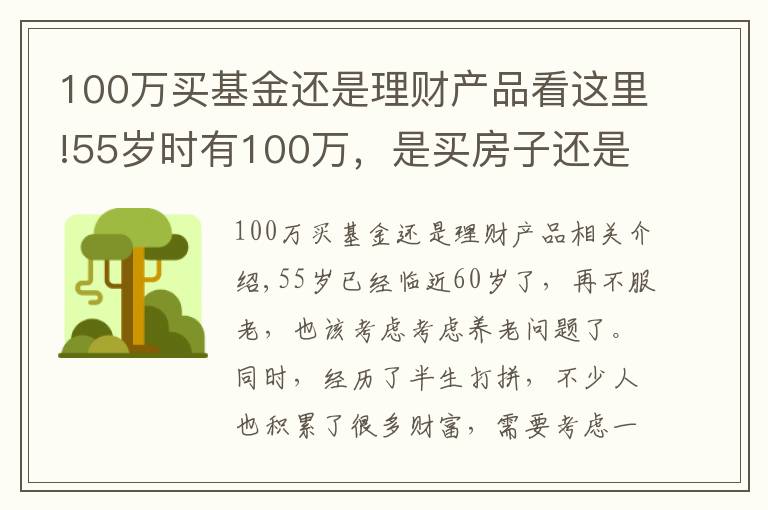 100万买基金还是理财产品看这里!55岁时有100万，是买房子还是

100万买基金还是理财产品相关介绍,55岁已经临近60岁了，再不服老，也该考虑考虑养老问题了。同时，经历了半生打拼，不少人也积累了很多财富，需要考虑一